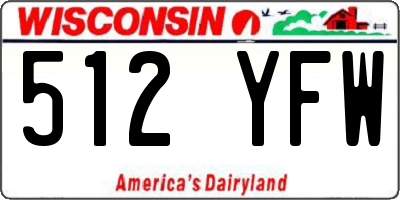 WISCONSIN

512 YFW

America's Dairyland